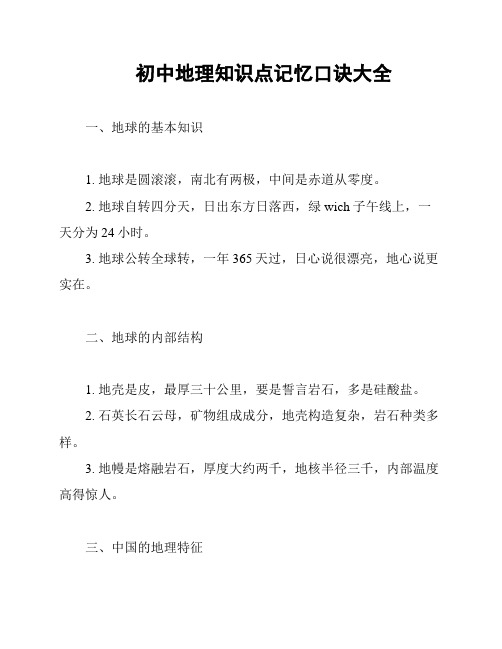 初中地理知识点记忆口诀大全

一、地球的基本知识

1. 地球是圆滚滚，南北有两极，中间是赤道从零度。

2. 地球自转四分天，日出东方日落西，绿 wich 子午线上，一天分为 24 小时。

3. 地球公转全球转，一年 365 天过，日心说很漂亮，地心说更实在。

二、地球的内部结构

1. 地壳是皮，最厚三十公里，要是誓言岩石，多是硅酸盐。

2. 石英长石云母，矿物组成成分，地壳构造复杂，岩石种类多样。

3. 地幔是熔融岩石，厚度大约两千，地核半径三千，内部温度高得惊人。

三、中国的地理特征